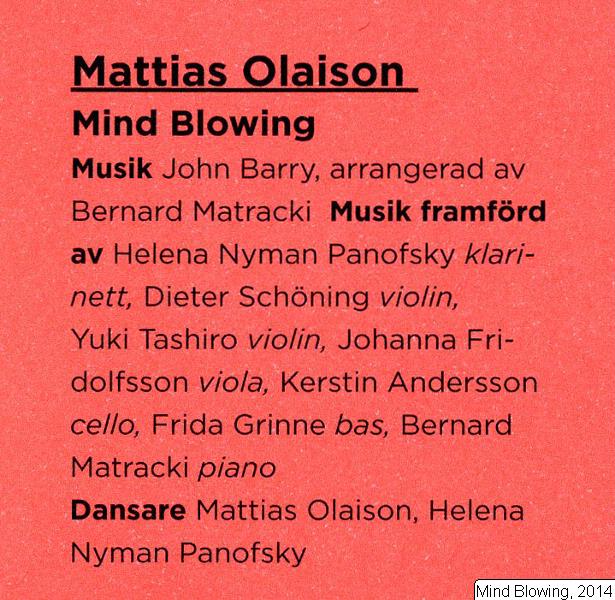 Mattias Olaison

Mind Blowing

Musik John Barry, arrangerad av Bernard Matracki Musik framförd av Helena Nyman Panofsky klarinett, Dieter Schöning violin, Yuki Tashiro violin, Johanna Fridolfsson viola, Kerstin Andersson cello, Frida Grinne bas, Bernard Matracki piano

Dansare Mattias Olaison, Helena Nyman Panofsky

Mind Blowing, 2014